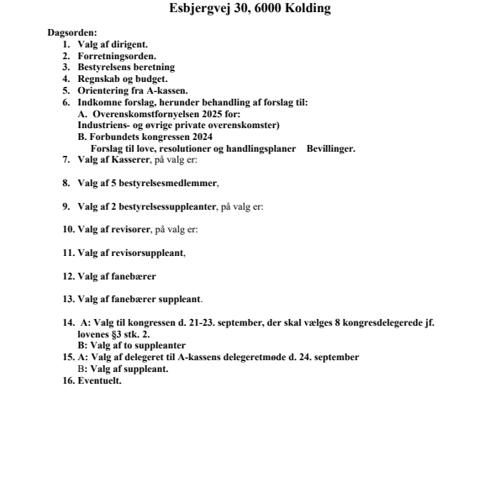 Esbjergvej 30, 6000 Kolding

Dagsorden:
1. Valg af dirigent.
2. Forretningsorden.
3. Bestyrelsens beretning
4. Regnskab og budget.
5. Orientering fra A-kassen.
6. Indkomne forslag, herunder behandling af forslag til:
A. Overenskomstfornyelsen 2025 for:
Industriens- og øvrige private overenskomster)
B. Forbundets kongressen 2024
Forslag til love, resolutioner og handlingsplaner Bevillinger.
7. Valg af Kasserer, på valg er:

8. Valg af 5 bestyrelsesmedlemmer,

9. Valg af 2 bestyrelsessuppleanter, på valg er:

10. Valg af revisorer, på valg er:

11. Valg af revisorsuppleant,

12. Valg af fanebærer

13. Valg af fanebærer suppleant.

14. A: Valg til kongressen d. 21-23. september, der skal vælges 8 kongresdelegerede jf. lovenes §3 stk. 2.
B: Valg af to suppleanter
15. A: Valg af delegeret til A-kassens delegeretmøde d. 24. september
B: Valg af suppleant.
16. Eventuelt.